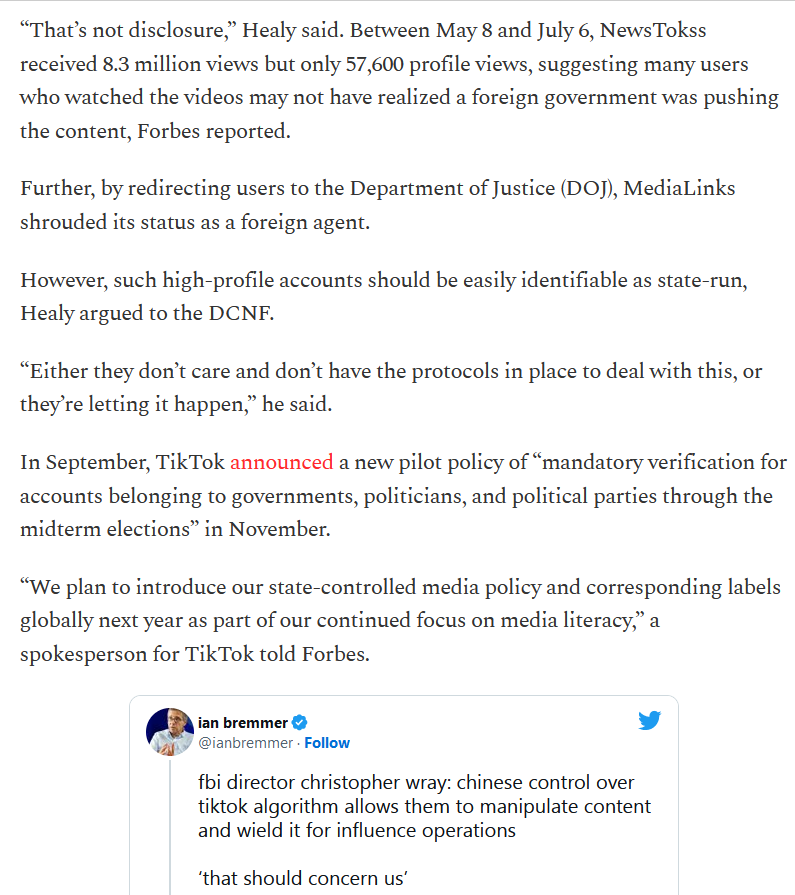 “That’s not disclosure,” Healy said. Between May 8 and July 6, NewsTokss received 8.3 million views but only 57,600 profile views, suggesting many users who watched the videos may not have realized a foreign government was pushing the content, Forbes reported.

Further, by redirecting users to the Department of Justice (DOJ), MediaLinks shrouded its status as a foreign agent.

However, such high-profile accounts should be easily identifiable as state-run, Healy argued to the DCNF.

“Either they don’t care and don’t have the protocols in place to deal with this, or they’re letting it happen,” he said.

In September, TikTok announced a new pilot policy of “mandatory verification for accounts belonging to governments, politicians, and political parties through the midterm elections” in November.

“We plan to introduce our state-controlled media policy and corresponding labels globally next year as part of our continued focus on media literacy,” a spokesperson for TikTok told Forbes.

ian bremmer
@ianbremmer · Follow

fbi director christopher wray: chinese control over tiktok algorithm allows them to manipulate content and wield it for influence operations

‘that should concern us’